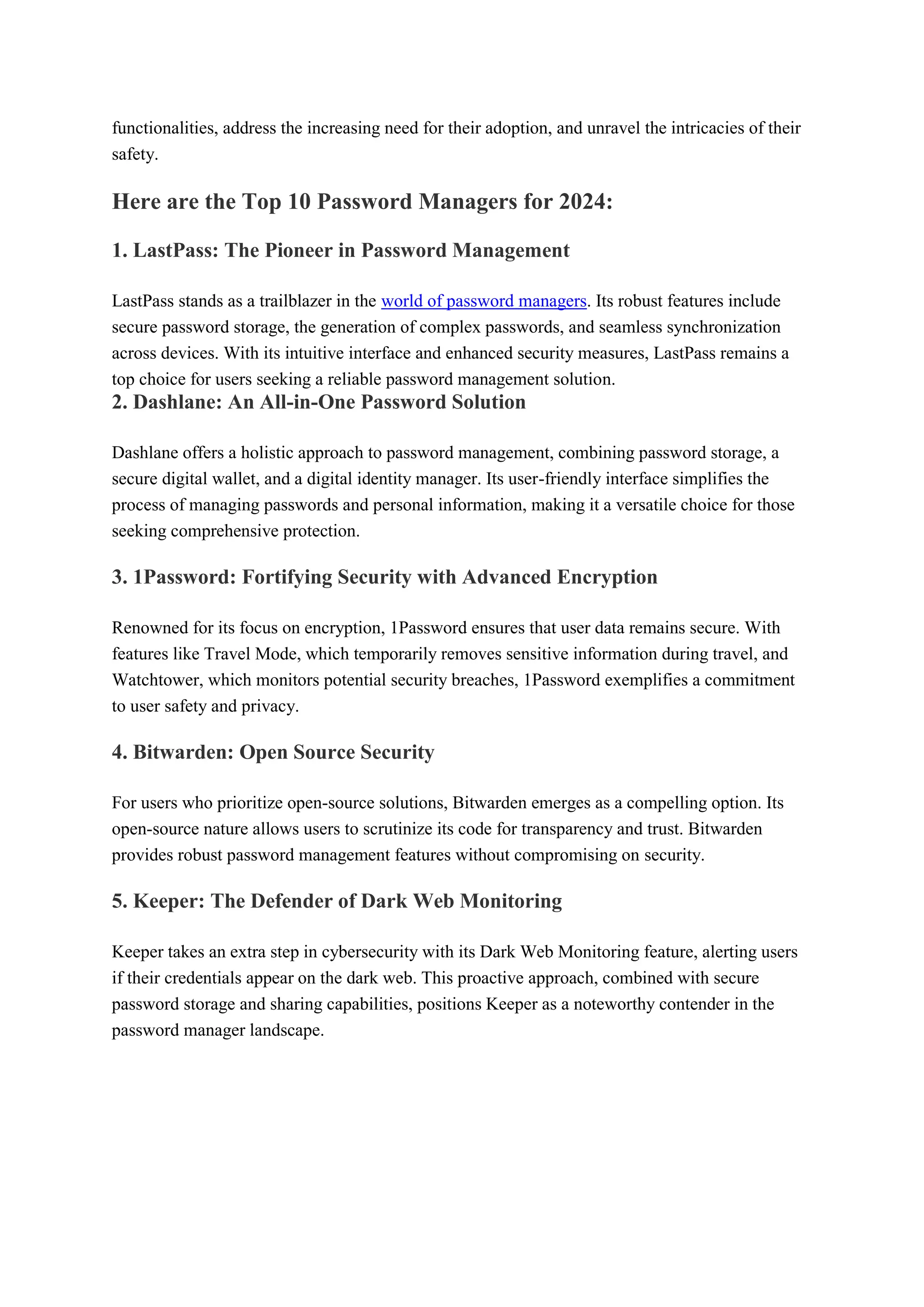 functionalities, address the increasing need for their adoption, and unravel the intricacies of their safety.

Here are the Top 10 Password Managers for 2024:

1. LastPass: The Pioneer in Password Management

LastPass stands as a trailblazer in the world of password managers. Its robust features include secure password storage, the generation of complex passwords, and seamless synchronization across devices. With its intuitive interface and enhanced security measures, LastPass remains a top choice for users seeking a reliable password management solution.

2. Dashlane: An All-in-One Password Solution

Dashlane offers a holistic approach to password management, combining password storage, a secure digital wallet, and a digital identity manager. Its user-friendly interface simplifies the process of managing passwords and personal information, making it a versatile choice for those seeking comprehensive protection.

3. 1Password: Fortifying Security with Advanced Encryption

Renowned for its focus on encryption, 1Password ensures that user data remains secure. With features like Travel Mode, which temporarily removes sensitive information during travel, and Watchtower, which monitors potential security breaches, 1Password exemplifies a commitment to user safety and privacy.

4. Bitwarden: Open Source Security

For users who prioritize open-source solutions, Bitwarden emerges as a compelling option. Its open-source nature allows users to scrutinize its code for transparency and trust. Bitwarden provides robust password management features without compromising on security.

5. Keeper: The Defender of Dark Web Monitoring

Keeper takes an extra step in cybersecurity with its Dark Web Monitoring feature, alerting users if their credentials appear on the dark web. This proactive approach, combined with secure password storage and sharing capabilities, positions Keeper as a noteworthy contender in the password manager landscape.